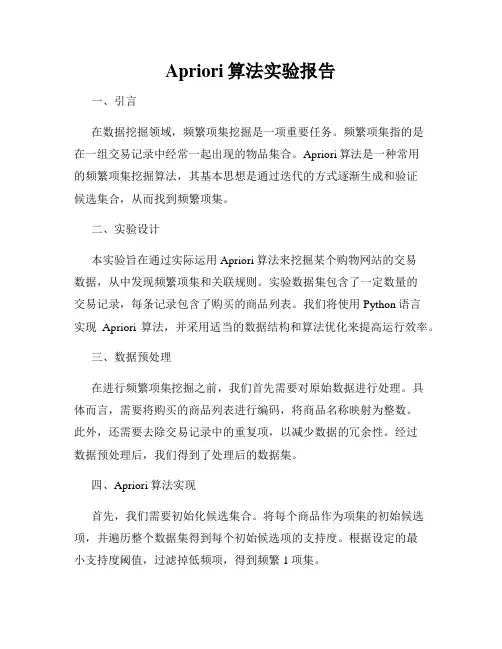 Apriori 算法实验报告

一、引言

在数据挖掘领域，频繁项集挖掘是一项重要任务。频繁项集指的是在一组交易记录中经常一起出现的物品集合。Apriori 算法是一种常用的频繁项集挖掘算法，其基本思想是通过迭代的方式逐渐生成和验证候选集合，从而找到频繁项集。

二、实验设计

本实验旨在通过实际运用 Apriori 算法来挖掘某个购物网站的交易数据，从中发现频繁项集和关联规则。实验数据集包含了一定数量的交易记录，每条记录包含了购买的商品列表。我们将使用 Python 语言实现 Apriori 算法，并采用适当的数据结构和算法优化来提高运行效率。

三、数据预处理

在进行频繁项集挖掘之前，我们首先需要对原始数据进行处理。具体而言，需要将购买的商品列表进行编码，将商品名称映射为整数。此外，还需要去除交易记录中的重复项，以减少数据的冗余性。经过数据预处理后，我们得到了处理后的数据集。

四、Apriori 算法实现

首先，我们需要初始化候选集合。将每个商品作为项集的初始候选项，并遍历整个数据集得到每个初始候选项的支持度。根据设定的最小支持度阈值，过滤掉低频项，得到频繁 1 项集。